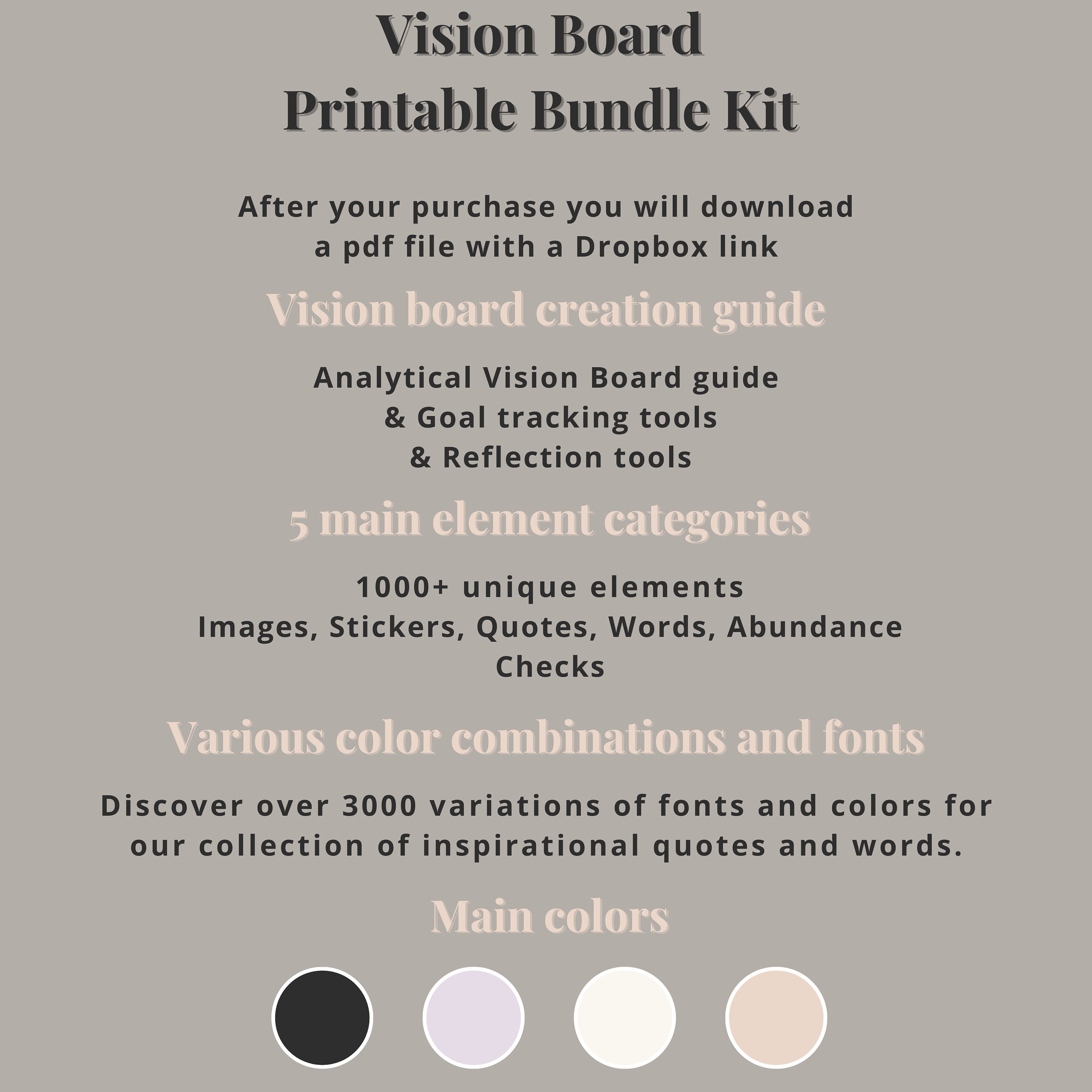 Vision Board
Printable Bundle Kit

After your purchase you will download a pdf file with a Dropbox link

Vision board creation guide

Analytical Vision Board guide
& Goal tracking tools
& Reflection tools

5 main element categories

1000+ unique elements
Images, Stickers, Quotes, Words, Abundance Checks

Various color combinations and fonts

Discover over 3000 variations of fonts and colors for our collection of inspirational quotes and words.

Main colors